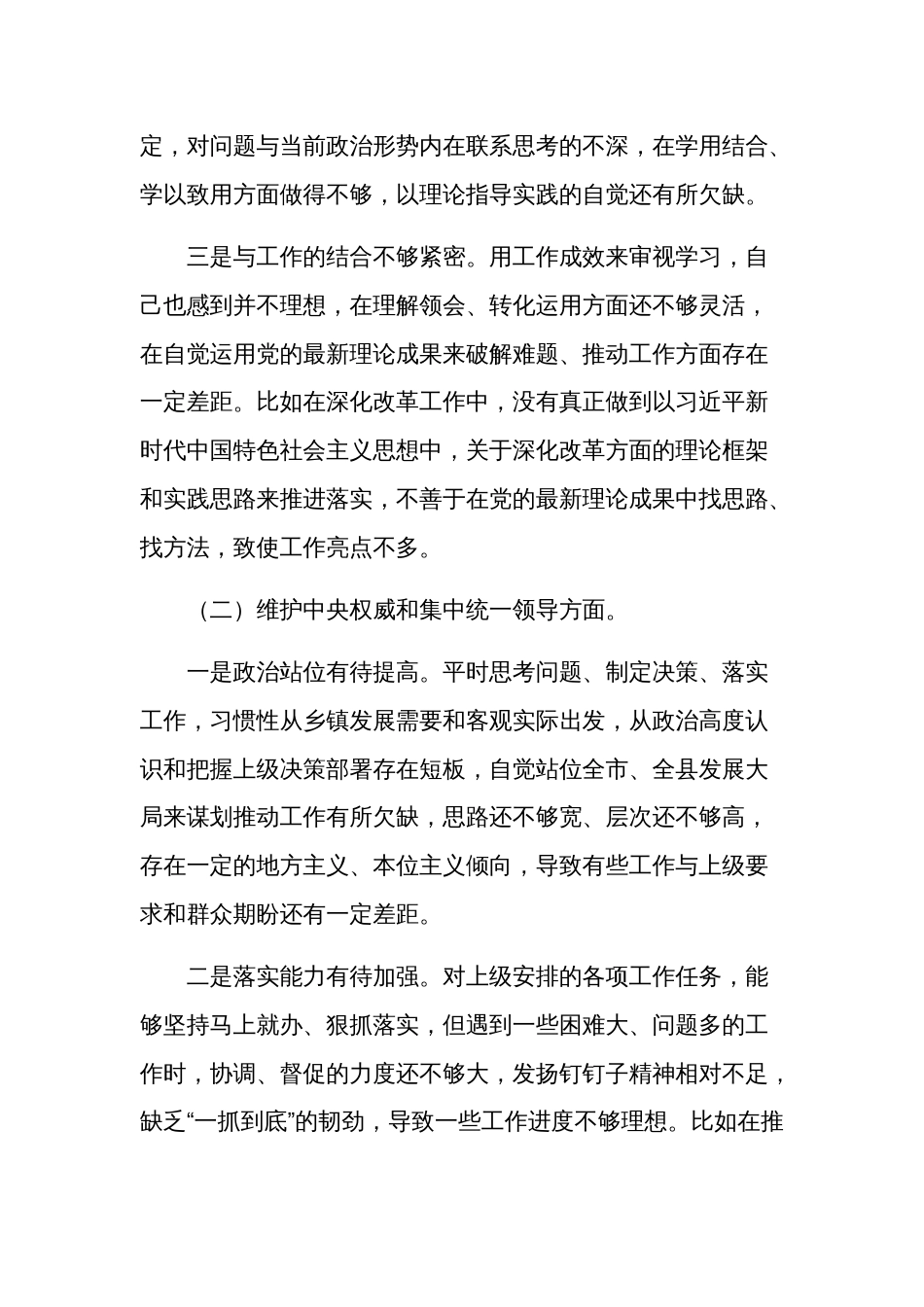 定，对问题与当前政治形势内在联系思考的不深，在学用结合、学以致用方面做得不够，以理论指导实践的自觉还有所欠缺。

三是与工作的结合不够紧密。用工作成效来审视学习，自己也感到并不理想，在理解领会、转化运用方面还不够灵活，在自觉运用党的最新理论成果来破解难题、推动工作方面存在一定差距。比如在深化改革工作中，没有真正做到以习近平新时代中国特色社会主义思想中，关于深化改革方面的理论框架和实践思路来推进落实，不善于在党的最新理论成果中找思路、找方法，致使工作亮点不多。

（二）维护中央权威和集中统一领导方面。

一是政治站位有待提高。平时思考问题、制定决策、落实工作，习惯性从乡镇发展需要和客观实际出发，从政治高度认识和把握上级决策部署存在短板，自觉站位全市、全县发展大局来谋划推动工作有所欠缺，思路还不够宽、层次还不够高，存在一定的地方主义、本位主义倾向，导致有些工作与上级要求和群众期盼还有一定差距。

二是落实能力有待加强。对上级安排的各项工作任务，能够坚持马上就办、狠抓落实，但遇到一些困难大、问题多的工作时，协调、督促的力度还不够大，发扬钉钉子精神相对不足，缺乏“一抓到底”的韧劲，导致一些工作进度不够理想。比如在推